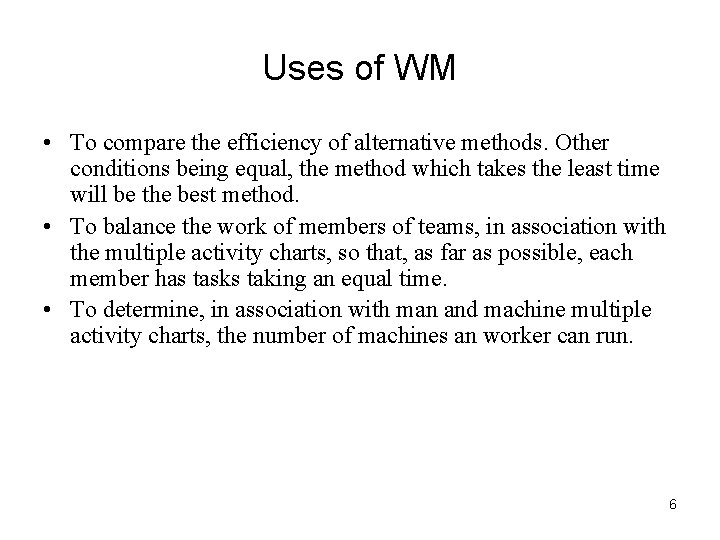 Uses of WM

• To compare the efficiency of alternative methods. Other conditions being equal, the method which takes the least time will be the best method.
• To balance the work of members of teams, in association with the multiple activity charts, so that, as far as possible, each member has tasks taking an equal time.
• To determine, in association with man and machine multiple activity charts, the number of machines an worker can run.

6